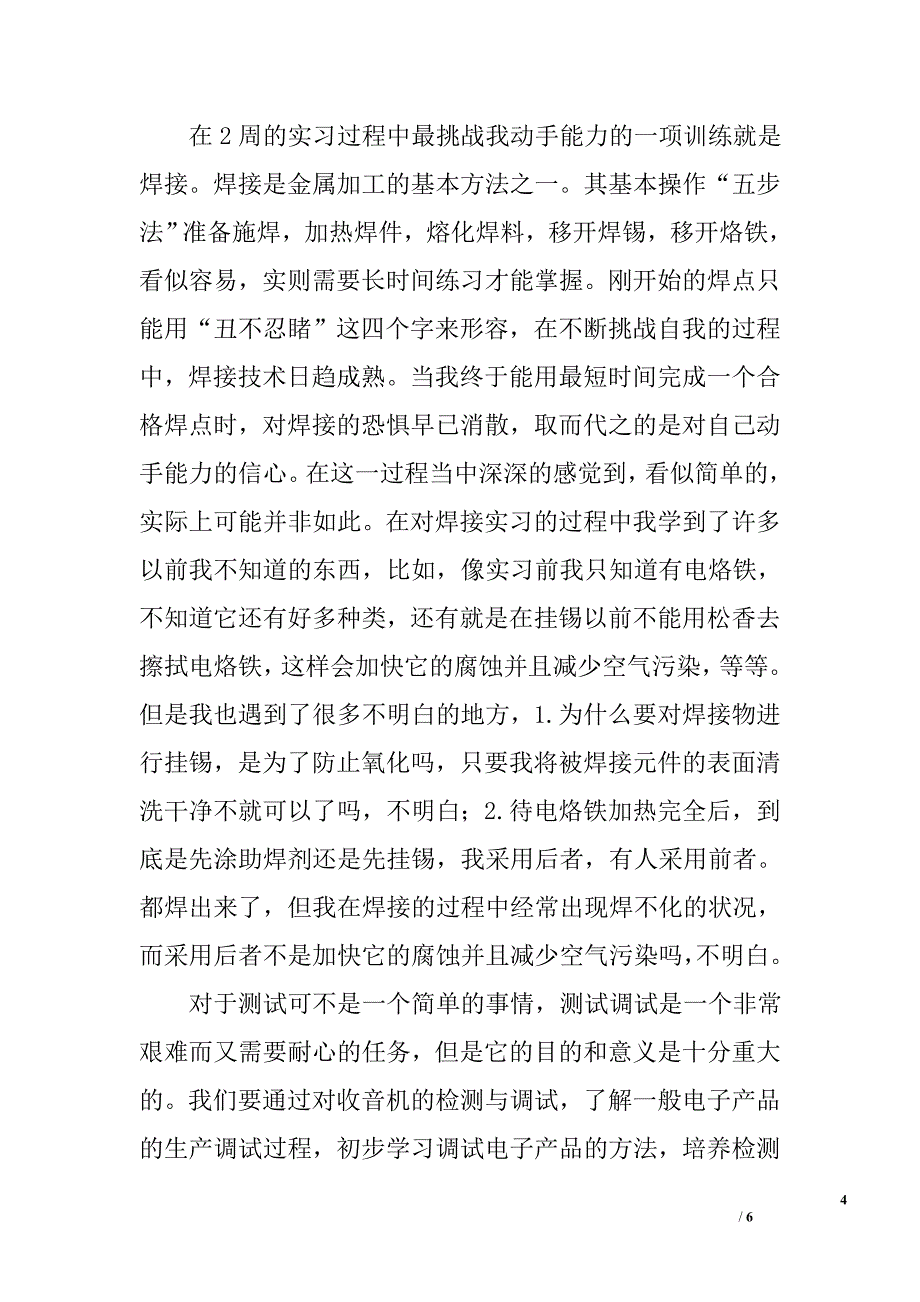 在2周的实习过程中最挑战我动手能力的一项训练就是焊接。焊接是金属加工的基本方法之一。其基本操作“五步法”准备施焊，加热焊件，熔化焊料，移开焊锡，移开烙铁，看似容易，实则需要长时间练习才能掌握。刚开始的焊点只能用“丑不忍睹”这四个字来形容，在不断挑战自我的过程中，焊接技术日趋成熟。当我终于能用最短时间完成一个合格焊点时，对焊接的恐惧早已消散，取而代之的是对自己动手能力的信心。在这一过程当中深深的感觉到，看似简单的，实际上可能并非如此。在对焊接实习的过程中我学到了许多以前我不知道的东西，比如，像实习前我只知道有电烙铁，不知道它还有好多种类，还有就是在挂锡以前不能用松香去擦拭电烙铁，这样会加快它的腐蚀并且减少空气污染，等等。但是我也遇到了很多不明白的地方，1.为什么要对焊接物进行挂锡，是为了防止氧化吗，只要我将被焊接元件的表面清洗干净不就可以了吗，不明白；2.待电烙铁加热完全后，到底是先涂助焊剂还是先挂锡，我采用后者，有人采用前者。都焊出来了，但我在焊接的过程中经常出现焊不化的状况，而采用后者不是加快它的腐蚀并且减少空气污染吗，不明白。

对于测试可不是一个简单的事情，测试调试是一个非常艰难而又需要耐心的任务，但是它的目的和意义是十分重大的。我们要通过对收音机的检测与调试，了解一般电子产品的生产调试过程，初步学习调试电子产品的方法，培养检测

4
/ 6